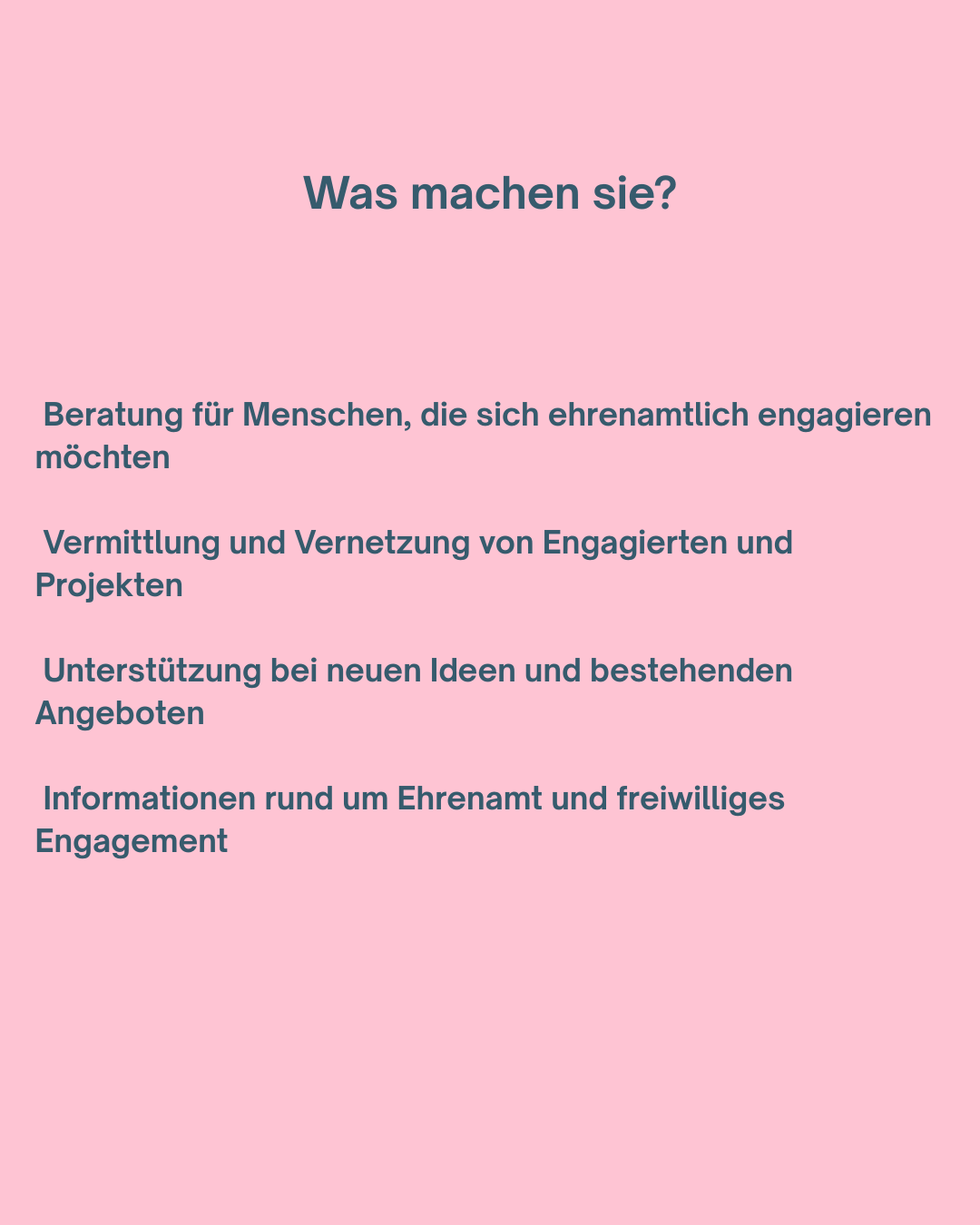 Was machen sie?

Beratung für Menschen, die sich ehrenamtlich engagieren möchten

Vermittlung und Vernetzung von Engagierten und Projekten

Unterstützung bei neuen Ideen und bestehenden Angeboten

Informationen rund um Ehrenamt und freiwilliges Engagement